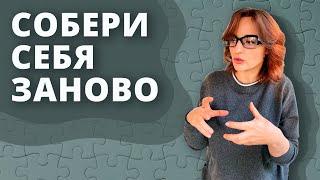 СОБЕРИ СЕБЯ ЗАНОВО